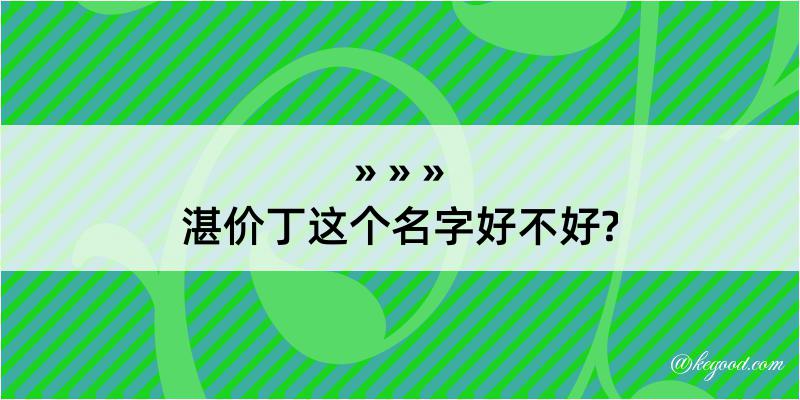 » » »
湛价丁这个名字好不好?

@kegood.com